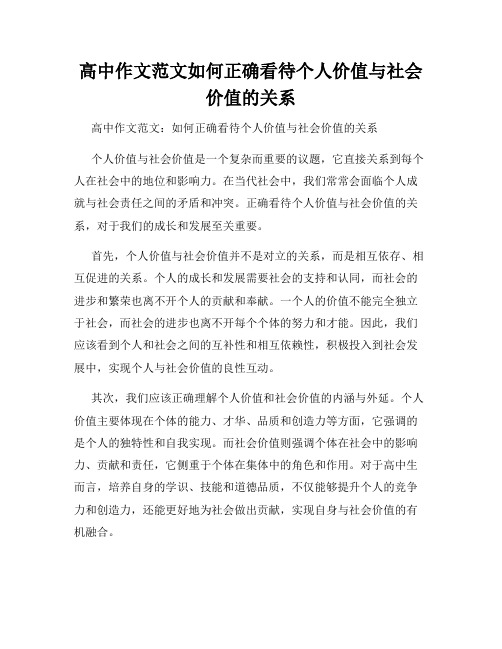 高中作文范文如何正确看待个人价值与社会价值的关系

高中作文范文：如何正确看待个人价值与社会价值的关系

个人价值与社会价值是一个复杂而重要的议题，它直接关系到每个人在社会中的地位和影响力。在当代社会中，我们常常会面临个人成就与社会责任之间的矛盾和冲突。正确看待个人价值与社会价值的关系，对于我们的成长和发展至关重要。

首先，个人价值与社会价值并不是对立的关系，而是相互依存、相互促进的关系。个人的成长和发展需要社会的支持和认同，而社会的进步和繁荣也离不开个人的贡献和奉献。一个人的价值不能完全独立于社会，而社会的进步也离不开每个个体的努力和才能。因此，我们应该看到个人和社会之间的互补性和相互依赖性，积极投入到社会发展中，实现个人与社会价值的良性互动。

其次，我们应该正确理解个人价值和社会价值的内涵与外延。个人价值主要体现在个体的能力、才华、品质和创造力等方面，它强调的是个人的独特性和自我实现。而社会价值则强调个体在社会中的影响力、贡献和责任，它侧重于个体在集体中的角色和作用。对于高中生而言，培养自身的学识、技能和道德品质，不仅能够提升个人的竞争力和创造力，还能更好地为社会做出贡献，实现自身与社会价值的有机融合。